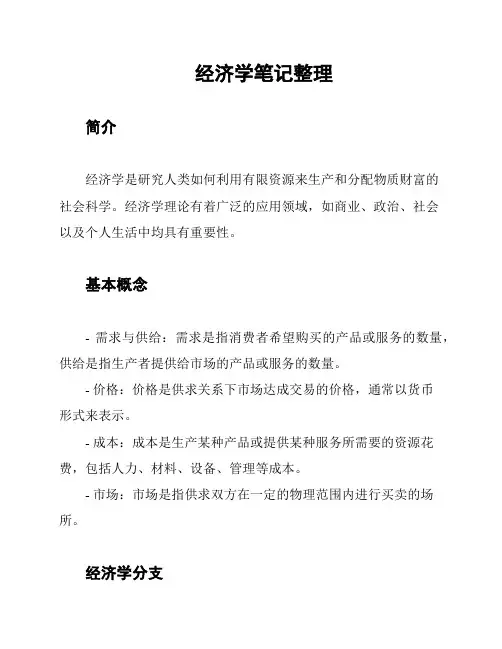 经济学笔记整理

简介

经济学是研究人类如何利用有限资源来生产和分配物质财富的社会科学。经济学理论有着广泛的应用领域，如商业、政治、社会以及个人生活中均具有重要性。

基本概念

- 需求与供给：需求是指消费者希望购买的产品或服务的数量，供给是指生产者提供给市场的产品或服务的数量。

- 价格：价格是供求关系下市场达成交易的价格，通常以货币形式来表示。

- 成本：成本是生产某种产品或提供某种服务所需要的资源花费，包括人力、材料、设备、管理等成本。

- 市场：市场是指供求双方在一定的物理范围内进行买卖的场所。

经济学分支